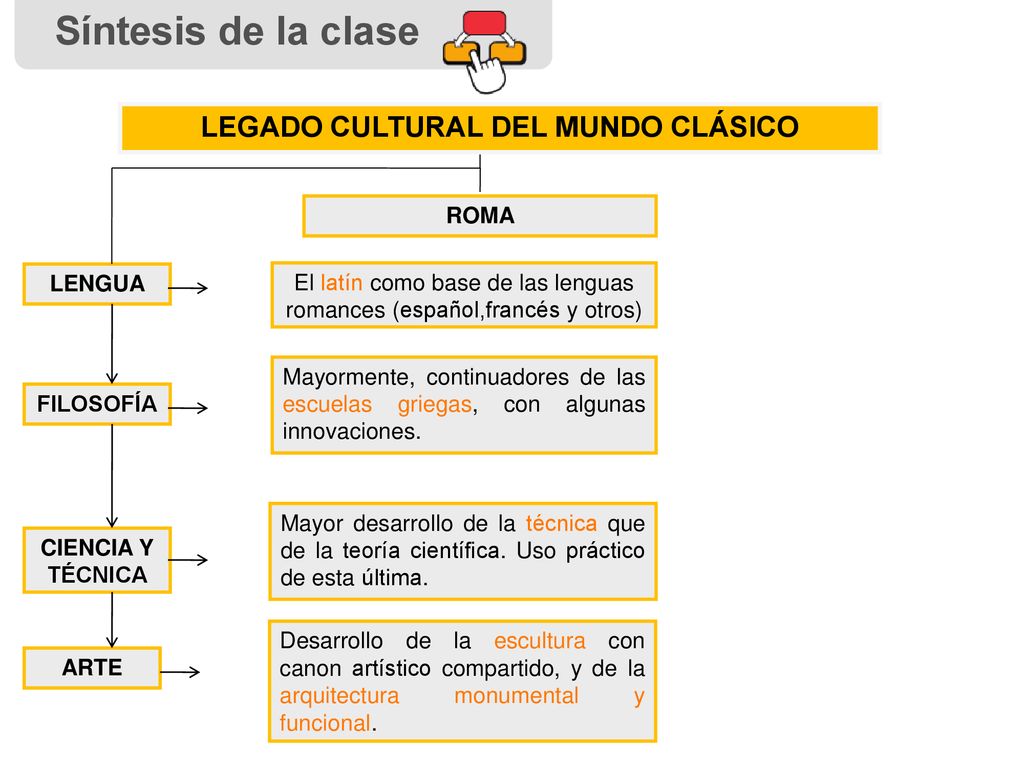 Síntesis de la clase

LEGADO CULTURAL DEL MUNDO CLÁSICO

ROMA

LENGUA

El latín como base de las lenguas romances (español,francés y otros)

FILOSOFÍA

Mayormente, continuadores de las escuelas griegas, con algunas innovaciones.

CIENCIA Y TÉCNICA

Mayor desarrollo de la técnica que de la teoría científica. Uso práctico de esta última.

ARTE

Desarrollo de la escultura con canon artístico compartido, y de la arquitectura monumental y funcional.